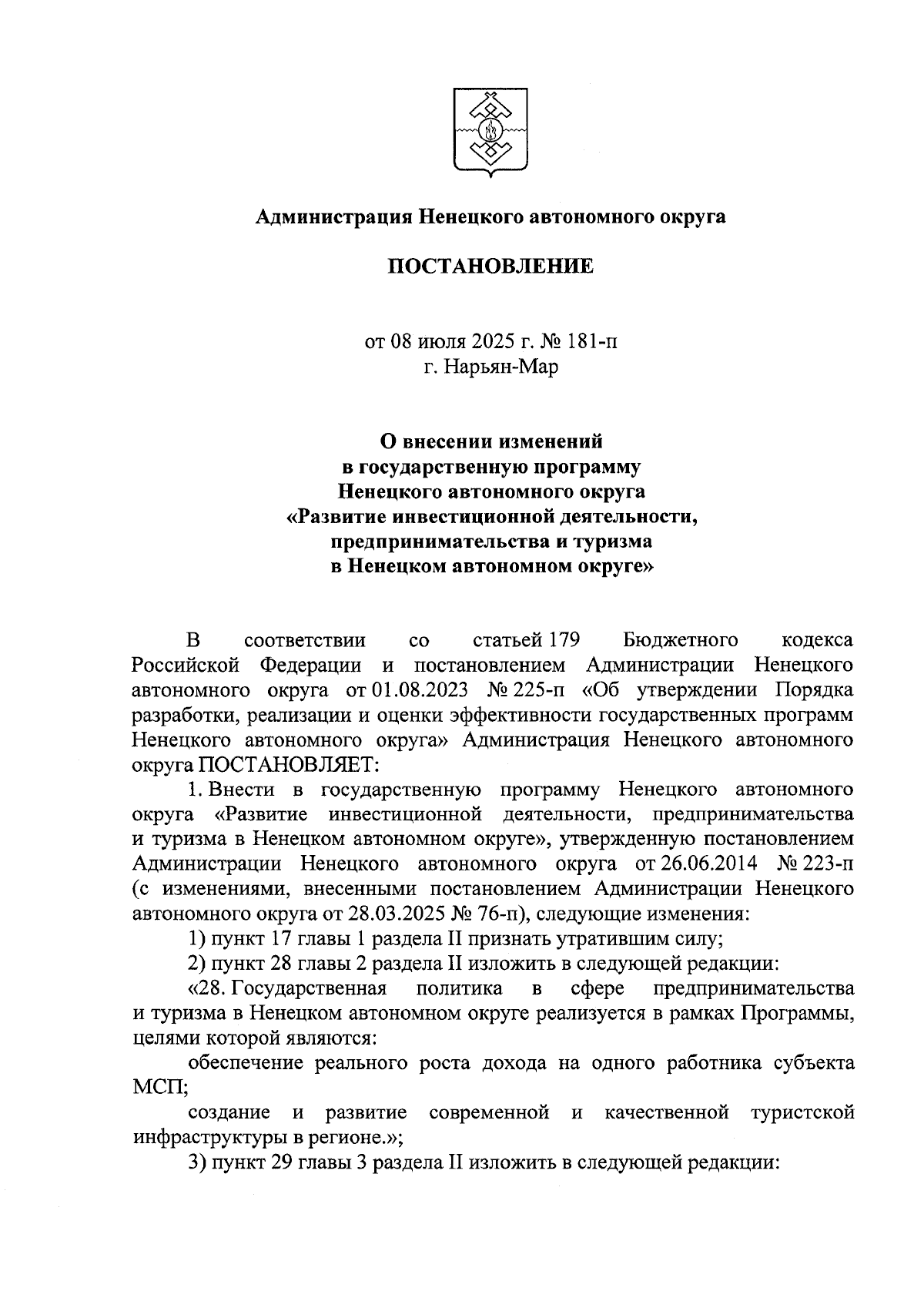 Администрация Ненецкого автономного округа

ПОСТАНОВЛЕНИЕ

от 08 июля 2025 г. № 181-п
г. Нарьян-Мар

О внесении изменений
в государственную программу
Ненецкого автономного округа
«Развитие инвестиционной деятельности,
предпринимательства и туризма
в Ненецком автономном округе»

В соответствии со статьей 179 Бюджетного кодекса Российской Федерации и постановлением Администрации Ненецкого автономного округа от 01.08.2023 № 225-п «Об утверждении Порядка разработки, реализации и оценки эффективности государственных программ Ненецкого автономного округа» Администрация Ненецкого автономного округа ПОСТАНОВЛЯЕТ:

1. Внести в государственную программу Ненецкого автономного округа «Развитие инвестиционной деятельности, предпринимательства и туризма в Ненецком автономном округе», утвержденную постановлением Администрации Ненецкого автономного округа от 26.06.2014 № 223-п (с изменениями, внесенными постановлением Администрации Ненецкого автономного округа от 28.03.2025 № 76-п), следующие изменения:

1) пункт 17 главы 1 раздела II признать утратившим силу;

2) пункт 28 главы 2 раздела II изложить в следующей редакции:

«28. Государственная политика в сфере предпринимательства и туризма в Ненецком автономном округе реализуется в рамках Программы, целями которой являются:

обеспечение реального роста дохода на одного работника субъекта МСП;

создание и развитие современной и качественной туристской инфраструктуры в регионе.»;

3) пункт 29 главы 3 раздела II изложить в следующей редакции: